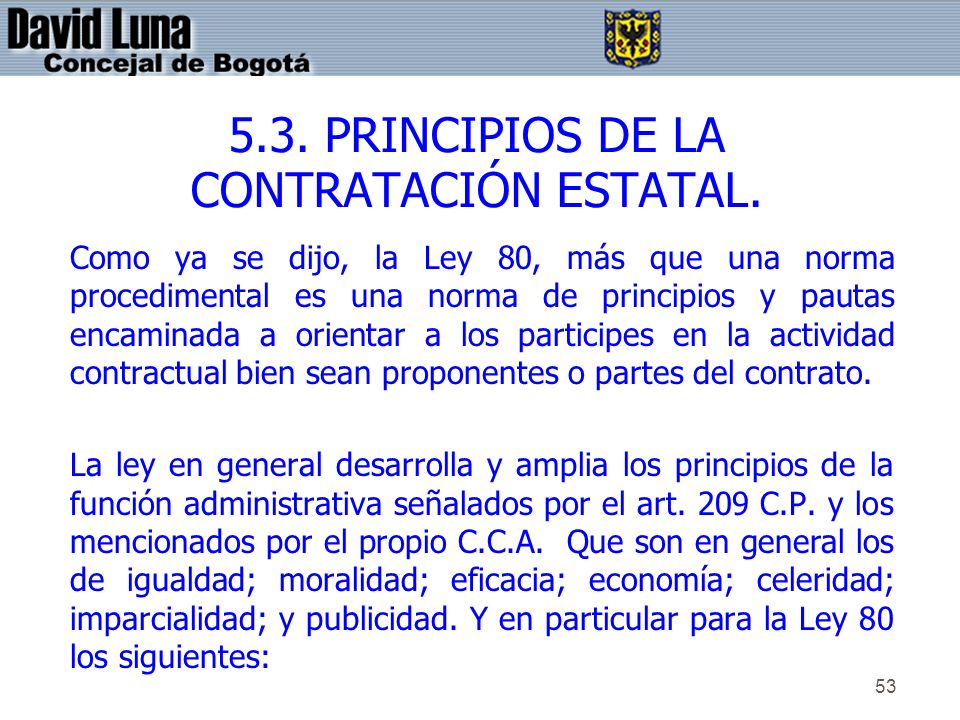 David Luna
Concejal de Bogotá

5.3. PRINCIPIOS DE LA CONTRATACIÓN ESTATAL.

Como ya se dijo, la Ley 80, más que una norma procedimental es una norma de principios y pautas encaminada a orientar a los participes en la actividad contractual bien sean proponentes o partes del contrato.

La ley en general desarrolla y amplia los principios de la función administrativa señalados por el art. 209 C.P. y los mencionados por el propio C.C.A. Que son en general los de igualdad; moralidad; eficacia; economía; celeridad; imparcialidad; y publicidad. Y en particular para la Ley 80 los siguientes:

53